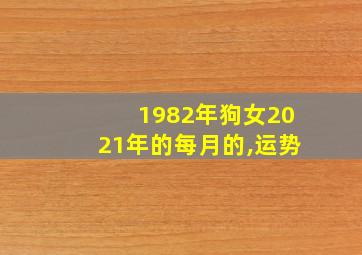 1982年狗女2021年的每月的,运势